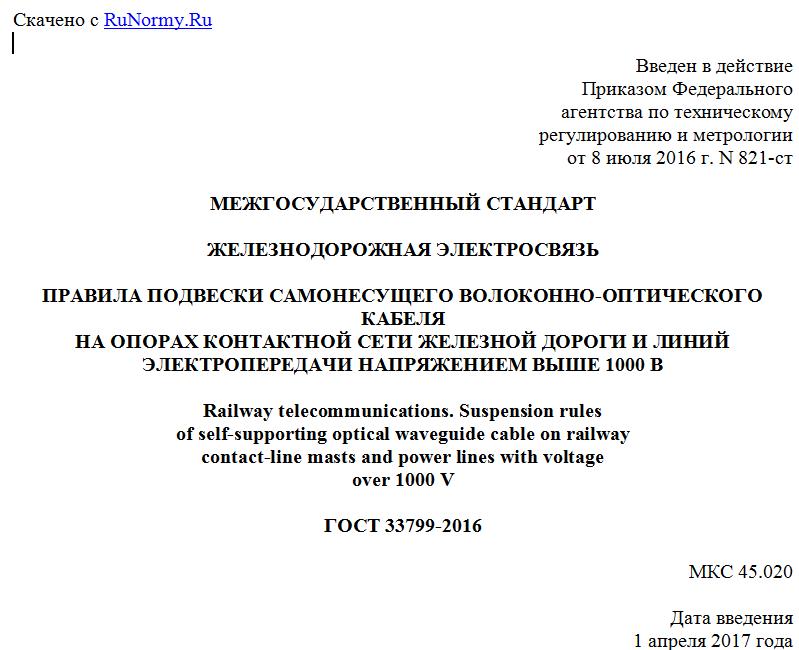 Скачено с RuNormy.Ru

Введен в действие
Приказом Федерального
агентства по техническому
регулированию и метрологии
от 8 июля 2016 г. N 821-ст

МЕЖГОСУДАРСТВЕННЫЙ СТАНДАРТ

ЖЕЛЕЗНОДОРОЖНАЯ ЭЛЕКТРОСВЯЗЬ

ПРАВИЛА ПОДВЕСКИ САМОНЕСУЩЕГО ВОЛОКОННО-ОПТИЧЕСКОГО КАБЕЛЯ
НА ОПОРАХ КОНТАКТНОЙ СЕТИ ЖЕЛЕЗНОЙ ДОРОГИ И ЛИНИЙ ЭЛЕКТРОПЕРЕДАЧИ НАПРЯЖЕНИЕМ ВЫШЕ 1000 В

Railway telecommunications. Suspension rules of self-supporting optical waveguide cable on railway contact-line masts and power lines with voltage over 1000 V

ГОСТ 33799-2016

МКС 45.020

Дата введения
1 апреля 2017 года